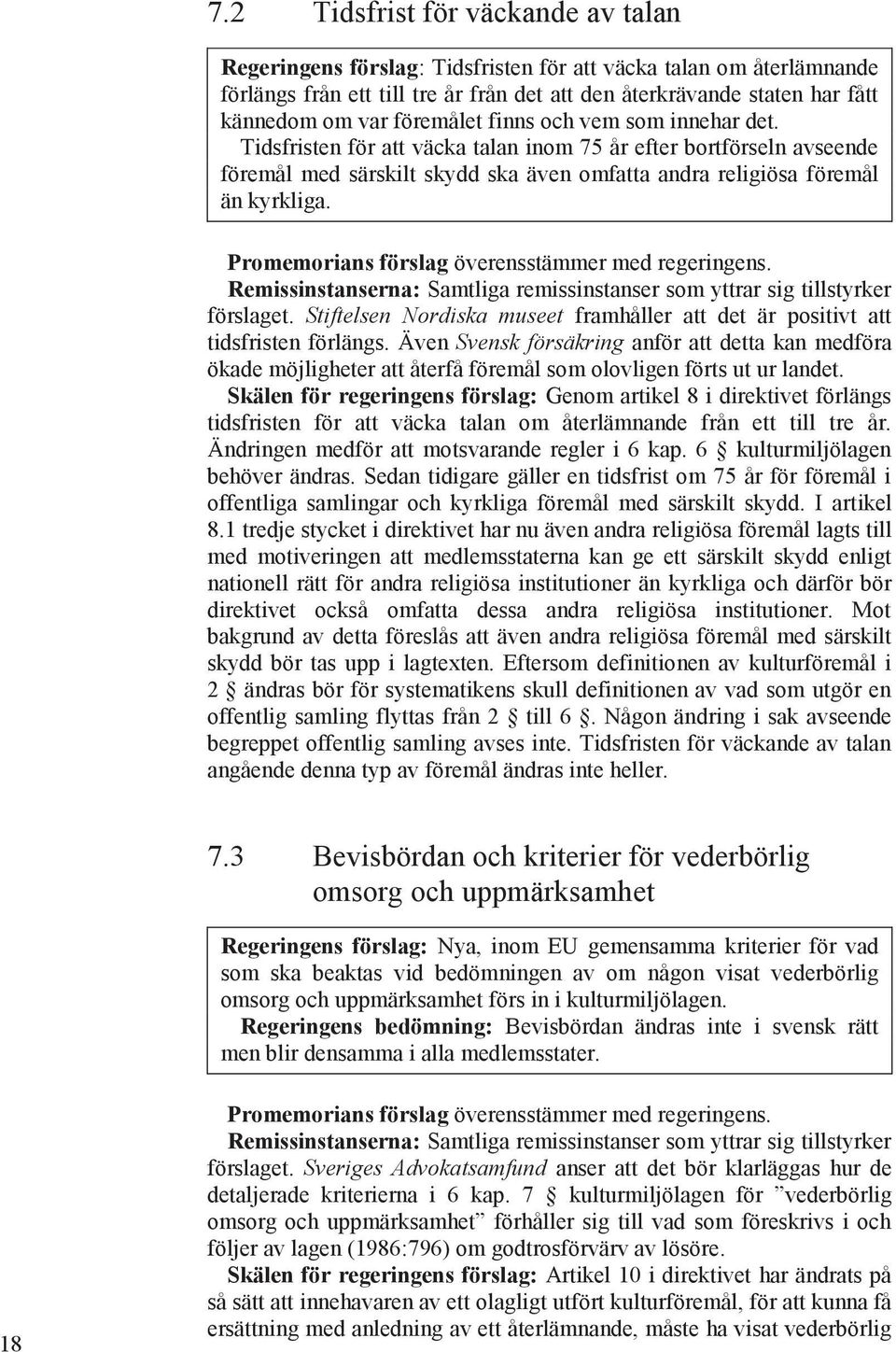 7.2 Tidsfrist för väckande av talan

Regeringens förslag: Tidsfristen för att väcka talan om återlämnande förlängs från ett till tre år från det att den återkrävande staten har fått kännedom om var föremålet finns och vem som innehar det.

Tidsfristen för att väcka talan inom 75 år efter bortförseln avseende föremål med särskilt skydd ska även omfatta andra religiösa föremål än kyrkliga.

Promemorians förslag överensstämmer med regeringens.

Remissinstanserna: Samtliga remissinstanser som yttrar sig tillstyrker förslaget. Stiftelsen Nordiska museet framhåller att det är positivt att tidsfristen förlängs. Även Svensk försäkring anför att detta kan medföra ökade möjligheter att återfå föremål som olovligen förts ut ur landet.

Skälen för regeringens förslag: Genom artikel 8 i direktivet förlängs tidsfristen för att väcka talan om återlämnande från ett till tre år. Ändringen medför att motsvarande regler i 6 kap. 6 § kulturmiljölagen behöver ändras. Sedan tidigare gäller en tidsfrist om 75 år för föremål i offentliga samlingar och kyrkliga föremål med särskilt skydd. I artikel 8.1 tredje stycket i direktivet har nu även andra religiösa föremål lagts till med motiveringen att medlemsstaterna kan ge ett särskilt skydd enligt nationell rätt för andra religiösa institutioner än kyrkliga och därför bör direktivet också omfatta dessa andra religiösa institutioner. Mot bakgrund av detta föreslås att även andra religiösa föremål med särskilt skydd bör tas upp i lagtexten. Eftersom definitionen av kulturföremål i 2 § ändras bör för systematikens skull definitionen av vad som utgör en offentlig samling flyttas från 2 § till 6 §. Någon ändring i sak avseende begreppet offentlig samling avses inte. Tidsfristen för väckande av talan angående denna typ av föremål ändras inte heller.

7.3 Bevisbördan och kriterier för vederbörlig omsorg och uppmärksamhet

Regeringens förslag: Nya, inom EU gemensamma kriterier för vad som ska beaktas vid bedömningen av om någon visat vederbörlig omsorg och uppmärksamhet förs in i kulturmiljölagen.

Regeringens bedömning: Bevisbördan ändras inte i svensk rätt men blir densamma i alla medlemsstater.

Promemorians förslag överensstämmer med regeringens.

Remissinstanserna: Samtliga remissinstanser som yttrar sig tillstyrker förslaget. Sveriges Advokatsamfund anser att det bör klarläggas hur de detaljerade kriterierna i 6 kap. 7 § kulturmiljölagen för ”vederbörlig omsorg och uppmärksamhet” förhåller sig till vad som föreskrivs i och följer av lagen (1986:796) om godtrosförvärv av lösöre.

Skälen för regeringens förslag: Artikel 10 i direktivet har ändrats på så sätt att innehavaren av ett olagligt utfört kulturföremål, för att kunna få ersättning med anledning av ett återlämnande, måste ha visat vederbörlig

18